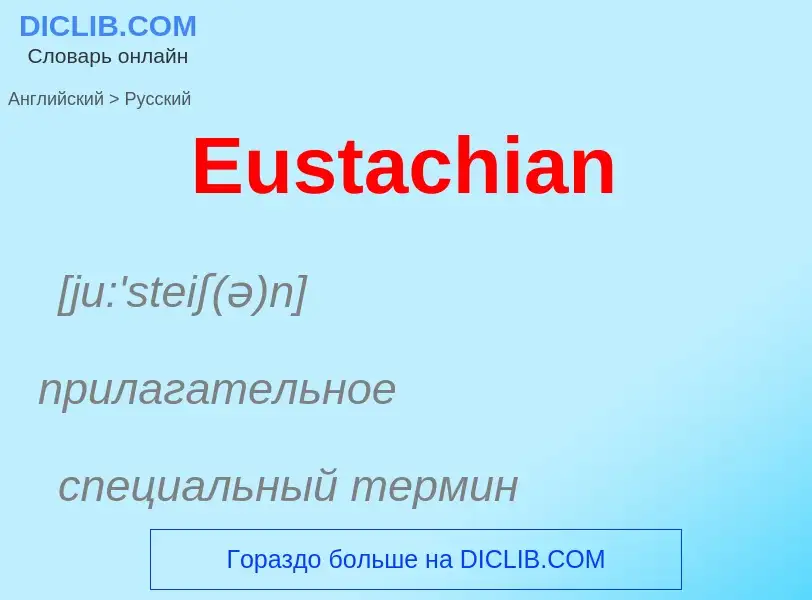 DICLIB.COM
Словарь онлайн

Английский > Русский

Eustachian

[ju:'steiʃ(ə)n]

прилагательное

специальный термин

Гораздо больше на DICLIB.COM